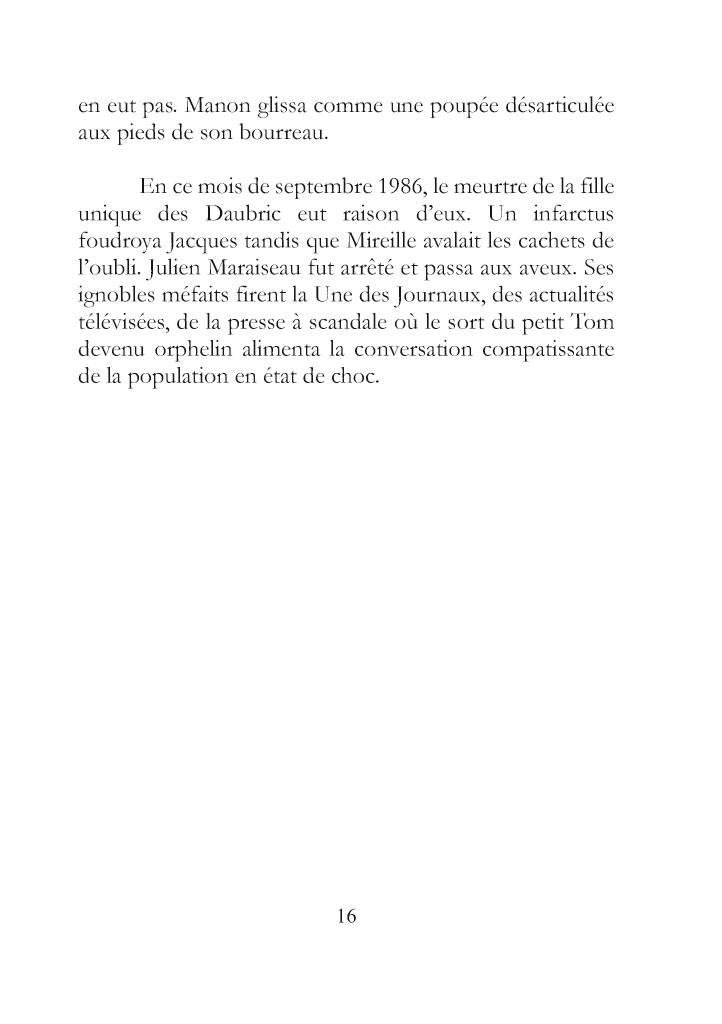 en eut pas. Manon glissa comme une poupée désarticulée aux pieds de son bourreau.

En ce mois de septembre 1986, le meurtre de la fille unique des Daubric eut raison d'eux. Un infarctus foudroya Jacques tandis que Mireille avalait les cachets de l'oubli. Julien Maraiseau fut arrêté et passa aux aveux. Ses ignobles méfaits firent la Une des Journaux, des actualités télévisées, de la presse à scandale où le sort du petit Tom devenu orphelin alimenta la conversation compatissante de la population en état de choc.

16